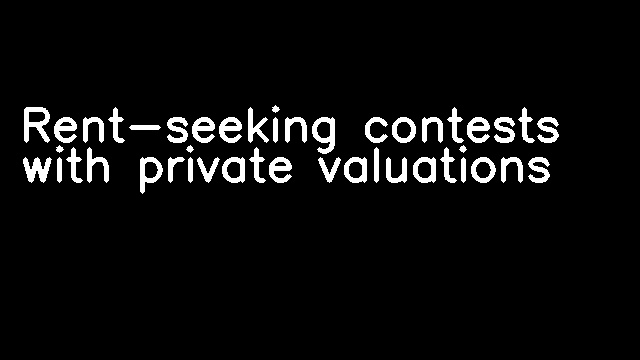 Rent-seeking contests with private valuations